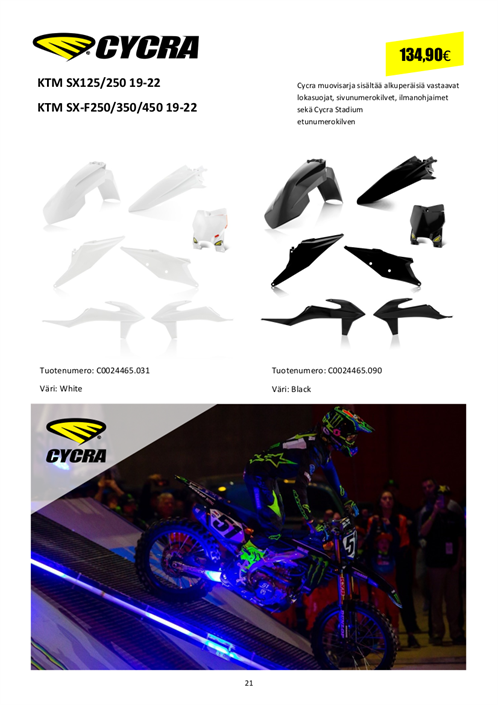 CYCRA

134,90€

KTM SX125/250 19-22

KTM SX-F250/350/450 19-22

Cycra muovisarja sisältää alkuperäisiä vastaavat lokasuojat, sivunumerokilvet, ilmanohjaimet sekä Cycra Stadium etunumerokilven

Tuotenumero: C0024465.031

Väri: White

Tuotenumero: C0024465.090

Väri: Black

CYCRA

51

51

21